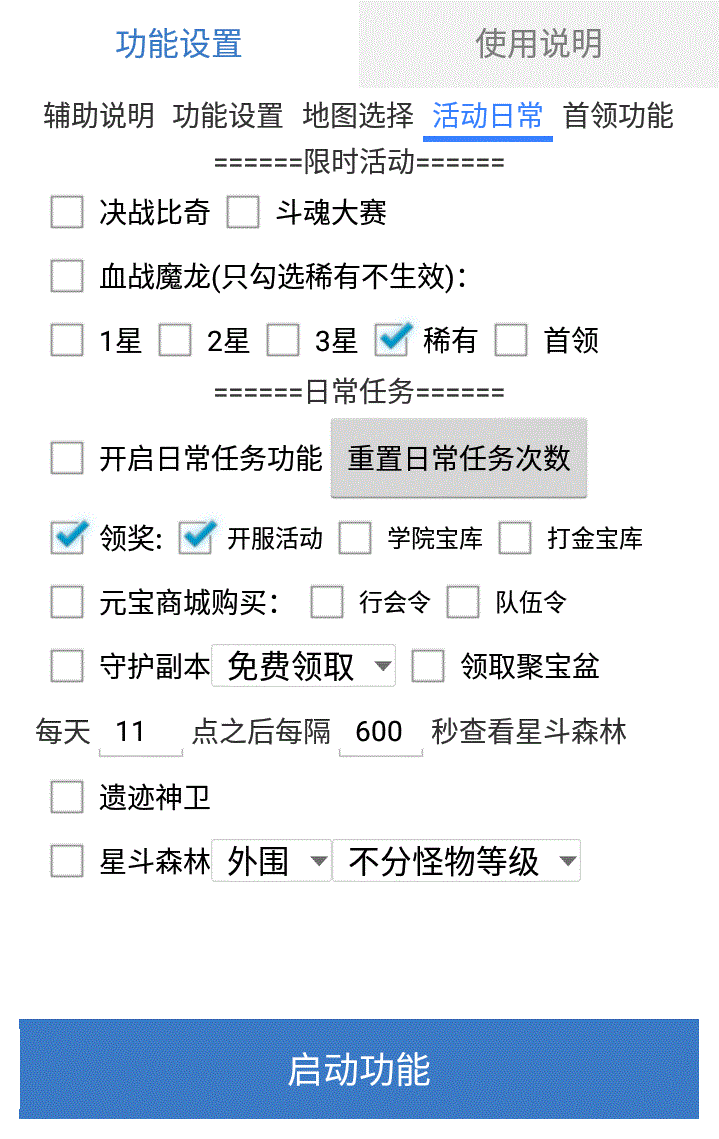 功能设置 使用说明

辅助说明 功能设置 地图选择 活动日常 首领功能

======限时活动======

决战比奇 斗魂大赛

血战魔龙(只勾选稀有不生效):

1星 2星 3星 稀有 首领

======日常任务======

开启日常任务功能 重置日常任务次数

领奖: 开服活动 学院宝库 打金宝库

元宝商城购买: 行会令 队伍令

守护副本 免费领取 领取聚宝盆

每天 11 点之后每隔 600 秒查看星斗森林

遗迹神卫

星斗森林 外围 不分怪物等级

启动功能